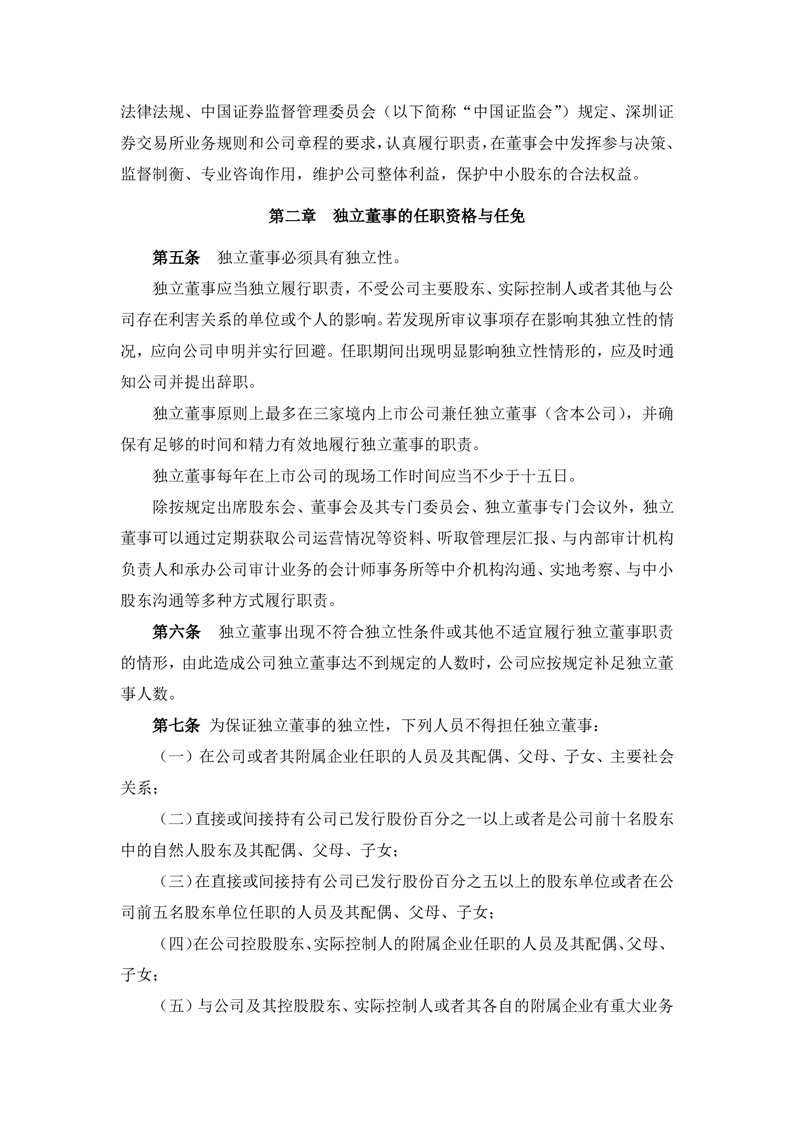 法律法规、中国证券监督管理委员会（以下简称“中国证监会”）规定、深圳证券交易所业务规则和公司章程的要求，认真履行职责，在董事会中发挥参与决策、监督制衡、专业咨询作用，维护公司整体利益，保护中小股东的合法权益。

第二章　独立董事的任职资格与任免

第五条　独立董事必须具有独立性。

独立董事应当独立履行职责，不受公司主要股东、实际控制人或者其他与公司存在利害关系的单位或个人的影响。若发现所审议事项存在影响其独立性的情况，应向公司申明并实行回避。任职期间出现明显影响独立性情形的，应及时通知公司并提出辞职。

独立董事原则上最多在三家境内上市公司兼任独立董事（含本公司），并确保有足够的时间和精力有效地履行独立董事的职责。

独立董事每年在上市公司的现场工作时间应当不少于十五日。

除按规定出席股东会、董事会及其专门委员会、独立董事专门会议外，独立董事可以通过定期获取公司运营情况等资料、听取管理层汇报、与内部审计机构负责人和承办公司审计业务的会计师事务所等中介机构沟通、实地考察、与中小股东沟通等多种方式履行职责。

第六条　独立董事出现不符合独立性条件或其他不适宜履行独立董事职责的情形，由此造成公司独立董事达不到规定的人数时，公司应按规定补足独立董事人数。

第七条　为保证独立董事的独立性，下列人员不得担任独立董事：

（一）在公司或者其附属企业任职的人员及其配偶、父母、子女、主要社会关系；

（二）直接或间接持有公司已发行股份百分之一以上或者是公司前十名股东中的自然人股东及其配偶、父母、子女；

（三）在直接或间接持有公司已发行股份百分之五以上的股东单位或者在公司前五名股东单位任职的人员及其配偶、父母、子女；

（四）在公司控股股东、实际控制人的附属企业任职的人员及其配偶、父母、子女；

（五）与公司及其控股股东、实际控制人或者其各自的附属企业有重大业务